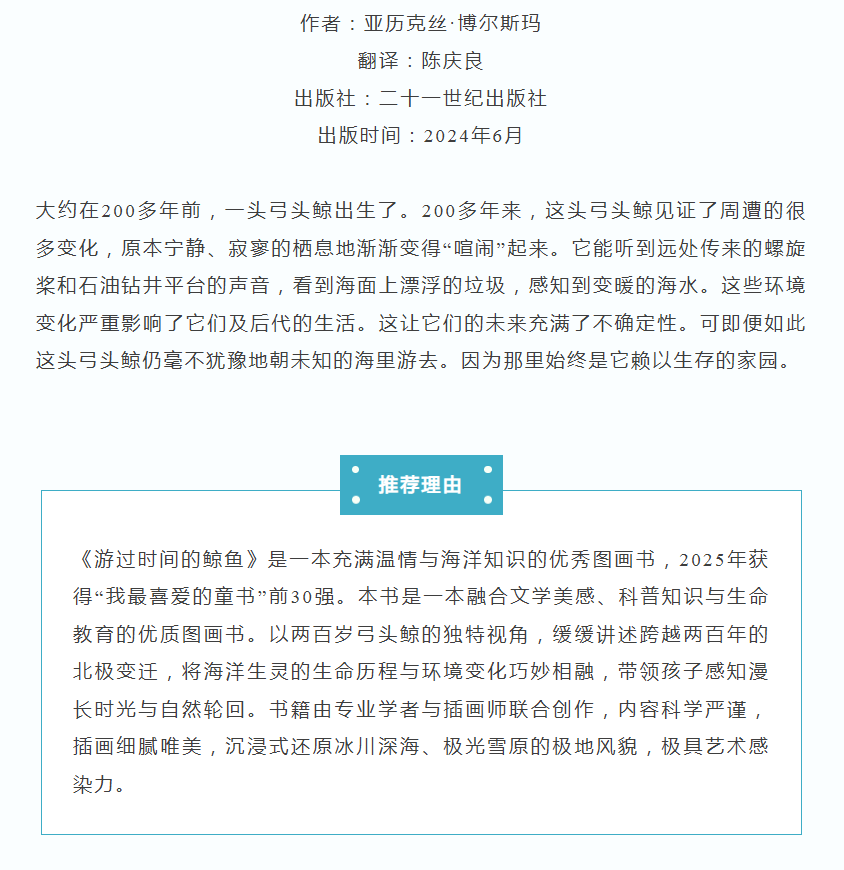 作者：亚历克丝·博尔斯玛
翻译：陈庆良
出版社：二十一世纪出版社
出版时间：2024年6月

大约在200多年前，一头弓头鲸出生了。200多年来，这头弓头鲸见证了周遭的很多变化，原本宁静、寂寥的栖息地渐渐变得“喧闹”起来。它能听到远处传来的螺旋桨和石油钻井平台的声音，看到海面上漂浮的垃圾，感知到变暖的海水。这些环境变化严重影响了它们及后代的生活。这让它们的未来充满了不确定性。可即便如此这头弓头鲸仍毫不犹豫地朝未知的海里游去。因为那里始终是它赖以生存的家园。

推荐理由

《游过时间的鲸鱼》是一本充满温情与海洋知识的优秀图画书，2025年获得“我最喜爱的童书”前30强。本书是一本融合文学美感、科普知识与生命教育的优质图画书。以两百岁弓头鲸的独特视角，缓缓讲述跨越两百年的北极变迁，将海洋生灵的生命历程与环境变化巧妙相融，带领孩子感知漫长时光与自然轮回。书籍由专业学者与插画师联合创作，内容科学严谨，插画细腻唯美，沉浸式还原冰川深海、极光雪原的极地风貌，极具艺术感染力。